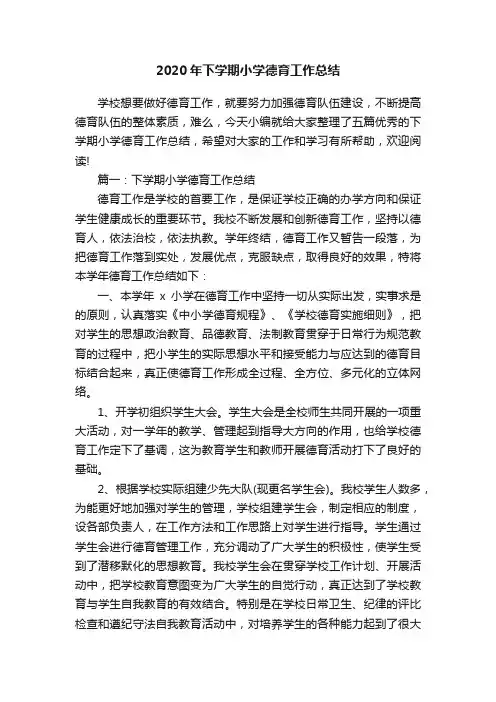 2020年下学期小学德育工作总结

学校想要做好德育工作，就要努力加强德育队伍建设，不断提高德育队伍的整体素质，难么，今天小编就给大家整理了五篇优秀的下学期小学德育工作总结，希望对大家的工作和学习有所帮助，欢迎阅读!

篇一：下学期小学德育工作总结

德育工作是学校的首要工作，是保证学校正确的办学方向和保证学生健康成长的重要环节。我校不断发展和创新德育工作，坚持以德育人，依法治校，依法执教。学年终结，德育工作又暂告一段落，为把德育工作落到实处，发展优点，克服缺点，取得良好的效果，特将本学年德育工作总结如下：

一、本学年 x 小学在德育工作中坚持一切从实际出发，实事求是的原则，认真落实《中小学德育规程》、《学校德育实施细则》，把对学生的思想政治教育、品德教育、法制教育贯穿于日常行为规范教育的过程中，把小学生的实际思想水平和接受能力与应达到的德育目标结合起来，真正使德育工作形成全过程、全方位、多元化的立体网络。

1、开学初组织学生大会。学生大会是全校师生共同开展的一项重大活动，对一学年的教学、管理起到指导大方向的作用，也给学校德育工作定下了基调，这为教育学生和教师开展德育活动打下了良好的基础。

2、根据学校实际组建少先大队(现更名学生会)。我校学生人数多，为能更好地加强对学生的管理，学校组建学生会，制定相应的制度，设各部负责人，在工作方法和工作思路上对学生进行指导。学生通过学生会进行德育管理工作，充分调动了广大学生的积极性，使学生受到了潜移默化的思想教育。我校学生会在贯穿学校工作计划、开展活动中，把学校教育意图变为广大学生的自觉行动，真正达到了学校教育与学生自我教育的有效结合。特别是在学校日常卫生、纪律的评比检查和遵纪守法自我教育活动中，对培养学生的各种能力起到了很大